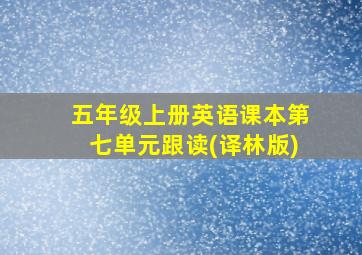 五年级上册英语课本第七单元跟读(译林版)